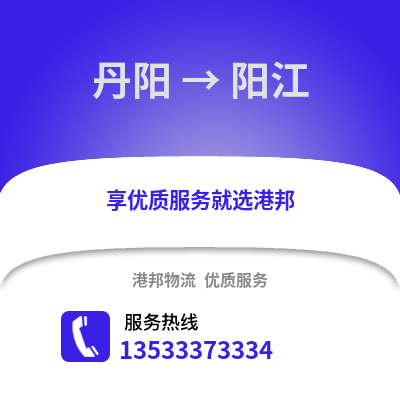 丹阳 → 阳江

享优质服务就选港邦

港邦物流 优质服务

服务热线
13533373334